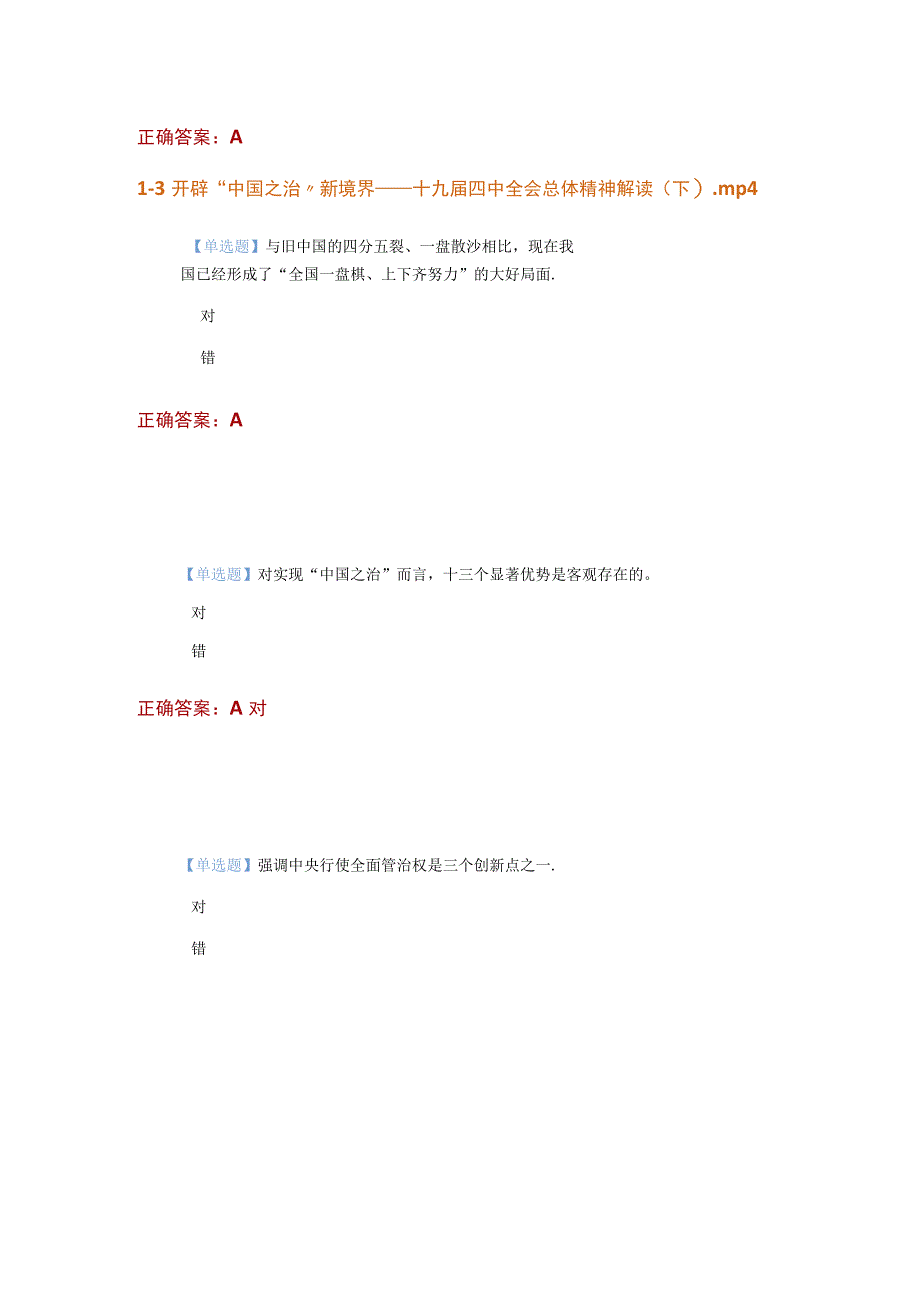 正确答案：A

1-3 开辟“中国之治〃新境界——十九届四中全会总体精神解读（下）.mp4

【单选题】与旧中国的四分五裂、一盘散沙相比，现在我国已经形成了“全国一盘棋、上下齐努力”的大好局面.

对

错

正确答案：A

【单选题】对实现“中国之治”而言，十三个显著优势是客观存在的。

对

错

正确答案：A 对

【单选题】强调中央行使全面管治权是三个创新点之一.

对

错